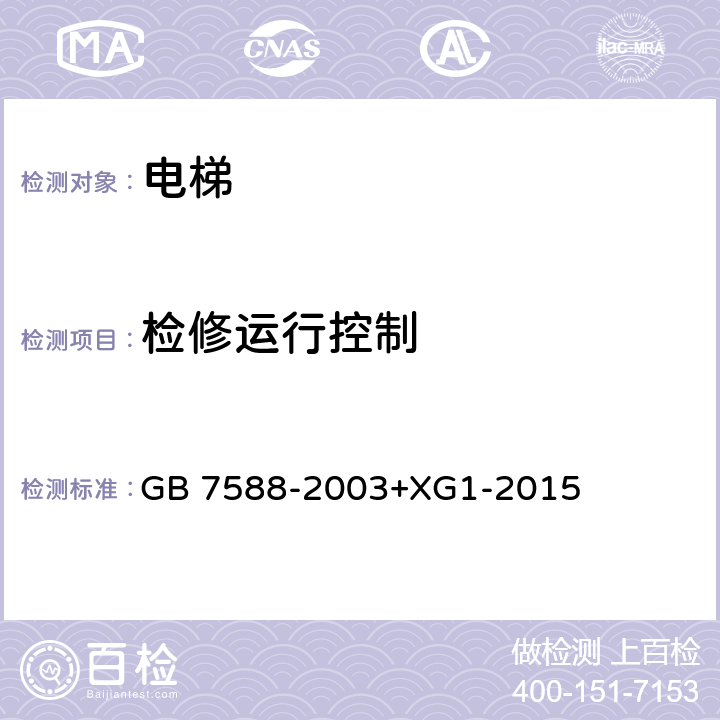 MA CNAS AL ilac-MRA

检测对象： 电梯

检测项目： 检修运行控制

检测标准： GB 7588-2003+XG1-2015

百检
Baijiantest.com

做检测 上百检
400-151-7153